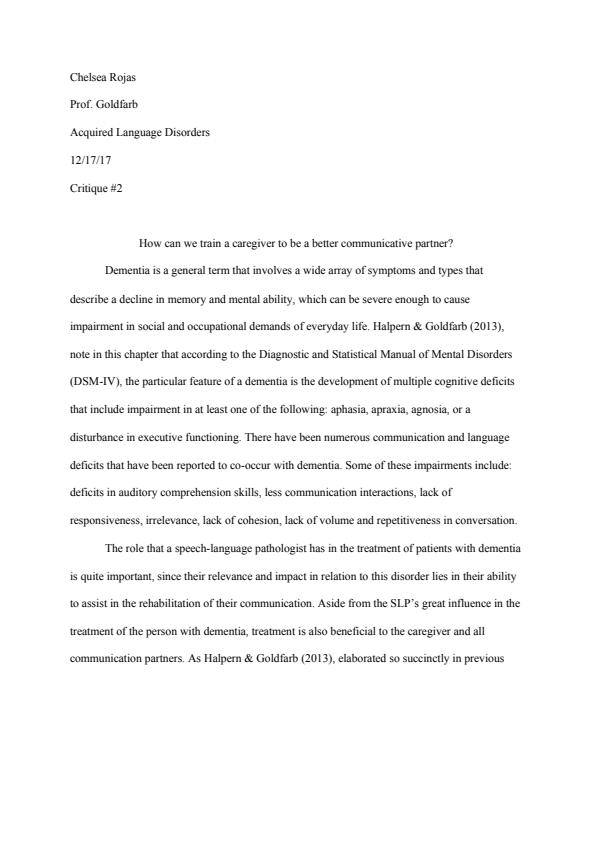 Chelsea Rojas

Prof. Goldfarb

Acquired Language Disorders

12/17/17

Critique #2

How can we train a caregiver to be a better communicative partner?

Dementia is a general term that involves a wide array of symptoms and types that describe a decline in memory and mental ability, which can be severe enough to cause impairment in social and occupational demands of everyday life. Halpern & Goldfarb (2013), note in this chapter that according to the Diagnostic and Statistical Manual of Mental Disorders (DSM-IV), the particular feature of a dementia is the development of multiple cognitive deficits that include impairment in at least one of the following: aphasia, apraxia, agnosia, or a disturbance in executive functioning. There have been numerous communication and language deficits that have been reported to co-occur with dementia. Some of these impairments include: deficits in auditory comprehension skills, less communication interactions, lack of responsiveness, irrelevance, lack of cohesion, lack of volume and repetitiveness in conversation.

The role that a speech-language pathologist has in the treatment of patients with dementia is quite important, since their relevance and impact in relation to this disorder lies in their ability to assist in the rehabilitation of their communication. Aside from the SLP's great influence in the treatment of the person with dementia, treatment is also beneficial to the caregiver and all communication partners. As Halpern & Goldfarb (2013), elaborated so succinctly in previous